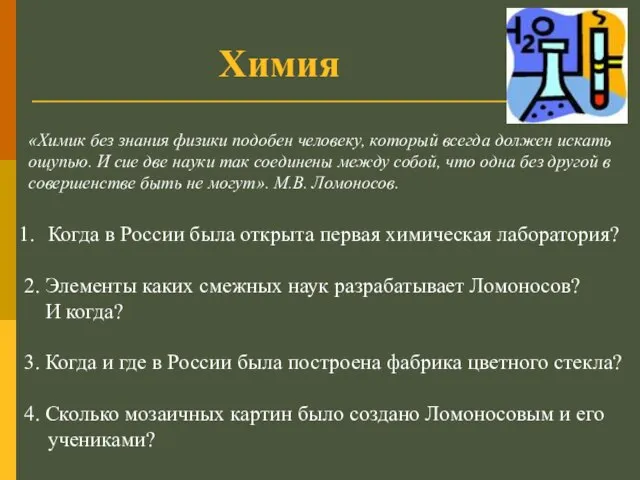 Химия

$H_2O$

«Химик без знания физики подобен человеку, который всегда должен искать ощупью. И сие две науки так соединены между собой, что одна без другой в совершенстве быть не могут». М.В. Ломоносов.

1. Когда в России была открыта первая химическая лаборатория?

2. Элементы каких смежных наук разрабатывает Ломоносов? И когда?

3. Когда и где в России была построена фабрика цветного стекла?

4. Сколько мозаичных картин было создано Ломоносовым и его учениками?